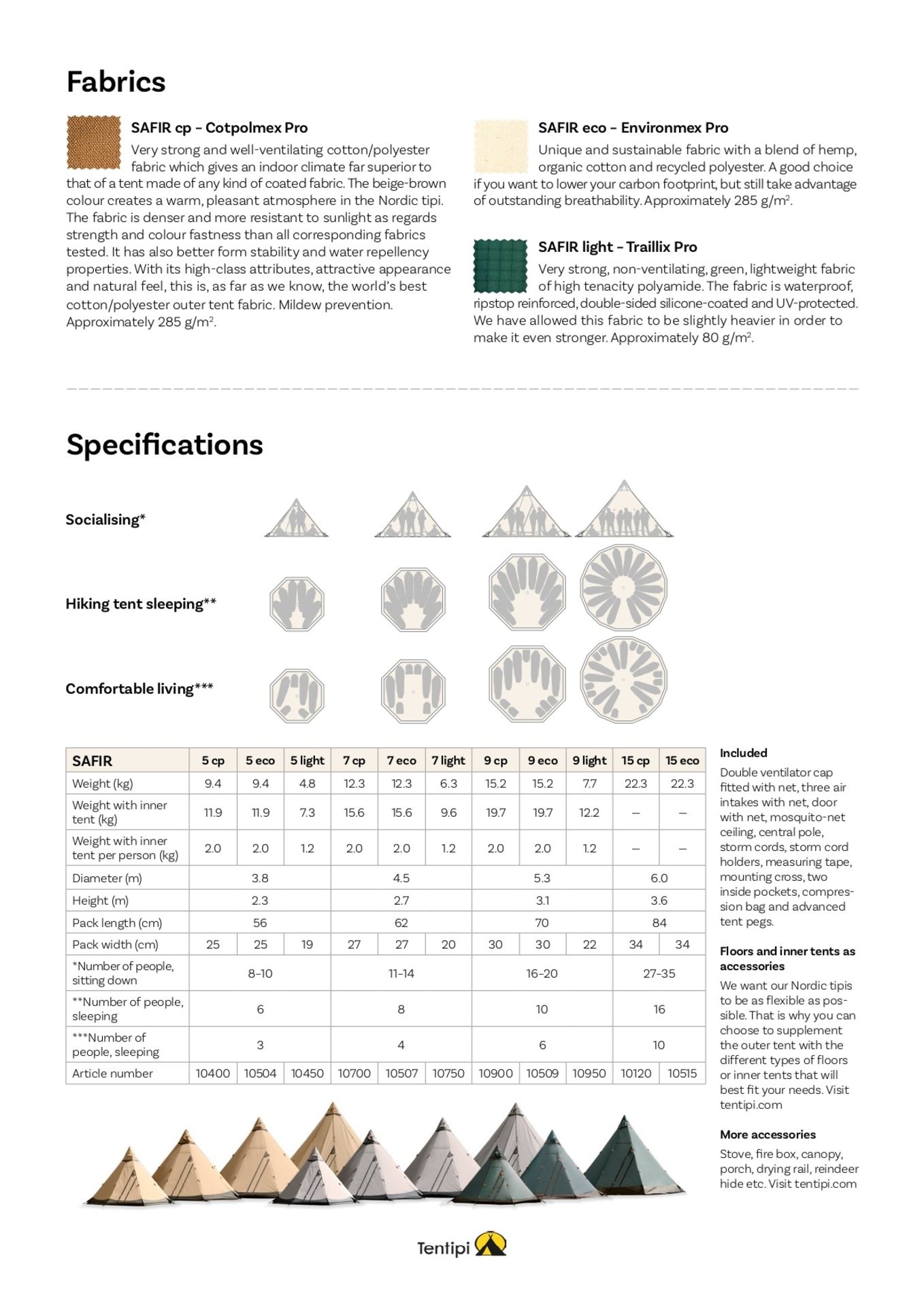 Fabrics

SAFIR cp – Cotpolmex Pro

Very strong and well-ventilating cotton/polyester fabric which gives an indoor climate far superior to that of a tent made of any kind of coated fabric. The beige-brown colour creates a warm, pleasant atmosphere in the Nordic tipi. The fabric is denser and more resistant to sunlight as regards strength and colour fastness than all corresponding fabrics tested. It has also better form stability and water repellency properties. With its high-class attributes, attractive appearance and natural feel, this is, as far as we know, the world's best cotton/polyester outer tent fabric. Mildew prevention. Approximately 285 g/m$^{2}$.

SAFIR eco – Environmex Pro

Unique and sustainable fabric with a blend of hemp, organic cotton and recycled polyester. A good choice if you want to lower your carbon footprint, but still take advantage of outstanding breathability. Approximately 285 g/m$^{2}$.

SAFIR light – Traillix Pro

Very strong, non-ventilating, green, lightweight fabric of high tenacity polyamide. The fabric is waterproof, ripstop reinforced, double-sided silicone-coated and UV-protected. We have allowed this fabric to be slightly heavier in order to make it even stronger. Approximately 80 g/m$^{2}$.

Specifications

Socialising*

Hiking tent sleeping**

Comfortable living***

| SAFIR | 5 cp | 5 eco | 5 light | 7 cp | 7 eco | 7 light | 9 cp | 9 eco | 9 light | 15 cp | 15 eco |
|---|---|---|---|---|---|---|---|---|---|---|---|
| Weight (kg) | 9.4 | 9.4 | 4.8 | 12.3 | 12.3 | 6.3 | 15.2 | 15.2 | 7.7 | 22.3 | 22.3 |
| Weight with inner tent (kg) | 11.9 | 11.9 | 7.3 | 15.6 | 15.6 | 9.6 | 19.7 | 19.7 | 12.2 | – | – |
| Weight with inner tent per person (kg) | 2.0 | 2.0 | 1.2 | 2.0 | 2.0 | 1.2 | 2.0 | 2.0 | 1.2 | – | – |
| Diameter (m) | 3.8 | | | 4.5 | | | 5.3 | | | 6.0 | |
| Height (m) | 2.3 | | | 2.7 | | | 3.1 | | | 3.6 | |
| Pack length (cm) | 56 | | | 62 | | | 70 | | | 84 | |
| Pack width (cm) | 25 | 25 | 19 | 27 | 27 | 20 | 30 | 30 | 22 | 34 | 34 |
| *Number of people, sitting down | 8–10 | | | 11–14 | | | 16–20 | | | 27–35 | |
| **Number of people, sleeping | 6 | | | 8 | | | 10 | | | 16 | |
| ***Number of people, sleeping | 3 | | | 4 | | | 6 | | | 10 | |
| Article number | 10400 | 10504 | 10450 | 10700 | 10507 | 10750 | 10900 | 10509 | 10950 | 10120 | 10515 |

Included

Double ventilator cap fitted with net, three air intakes with net, door with net, mosquito-net ceiling, central pole, storm cords, storm cord holders, measuring tape, mounting cross, two inside pockets, compression bag and advanced tent pegs.

Floors and inner tents as accessories

We want our Nordic tipis to be as flexible as possible. That is why you can choose to supplement the outer tent with the different types of floors or inner tents that will best fit your needs. Visit tentipi.com

More accessories

Stove, fire box, canopy, porch, drying rail, reindeer hide etc. Visit tentipi.com

Tentipi